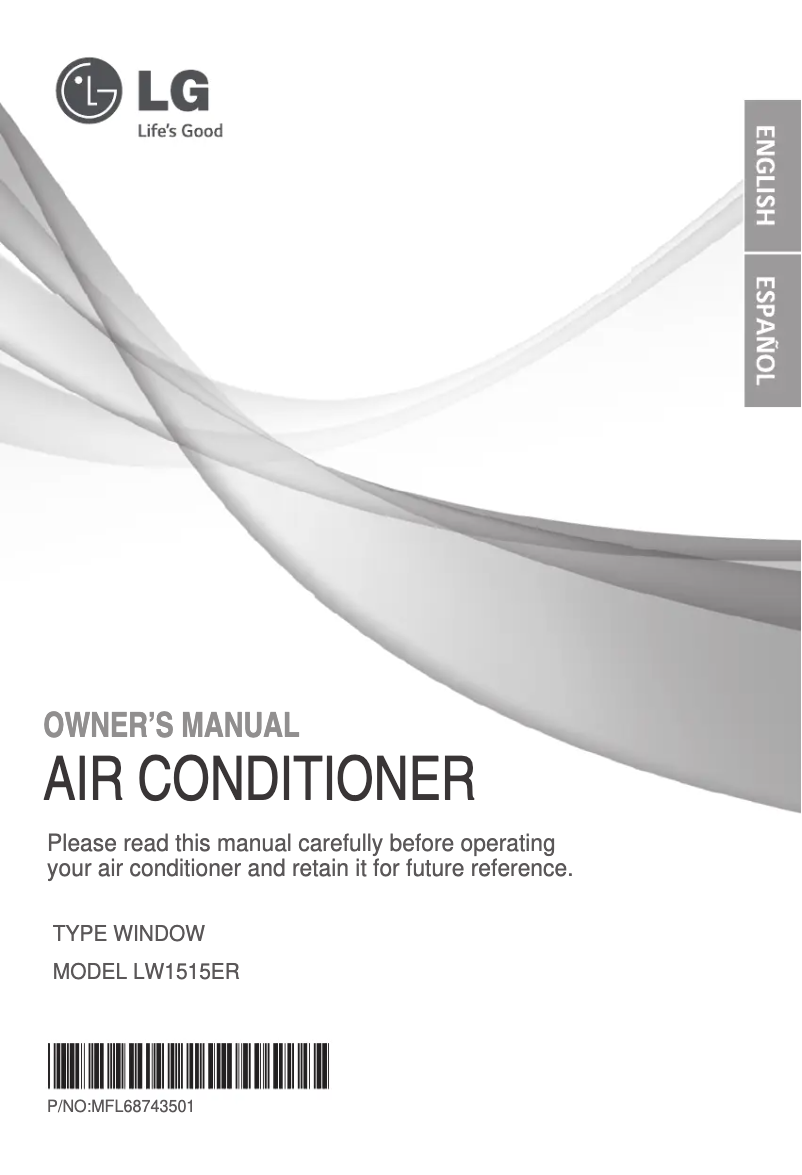 LG
Life's Good

ENGLISH

ESPAÑOL

OWNER'S MANUAL
AIR CONDITIONER

Please read this manual carefully before operating your air conditioner and retain it for future reference.

TYPE WINDOW
MODEL LW1515ER

P/NO:MFL68743501